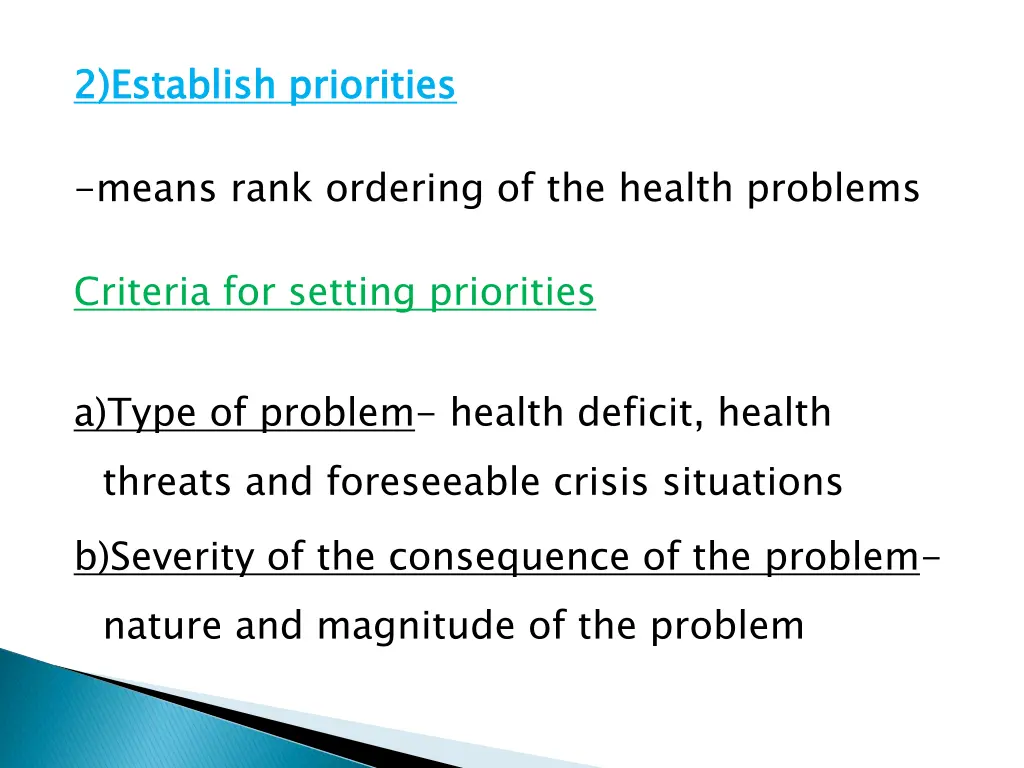 2)Establish priorities

-means rank ordering of the health problems

Criteria for setting priorities

a)Type of problem- health deficit, health threats and foreseeable crisis situations

b)Severity of the consequence of the problem- nature and magnitude of the problem